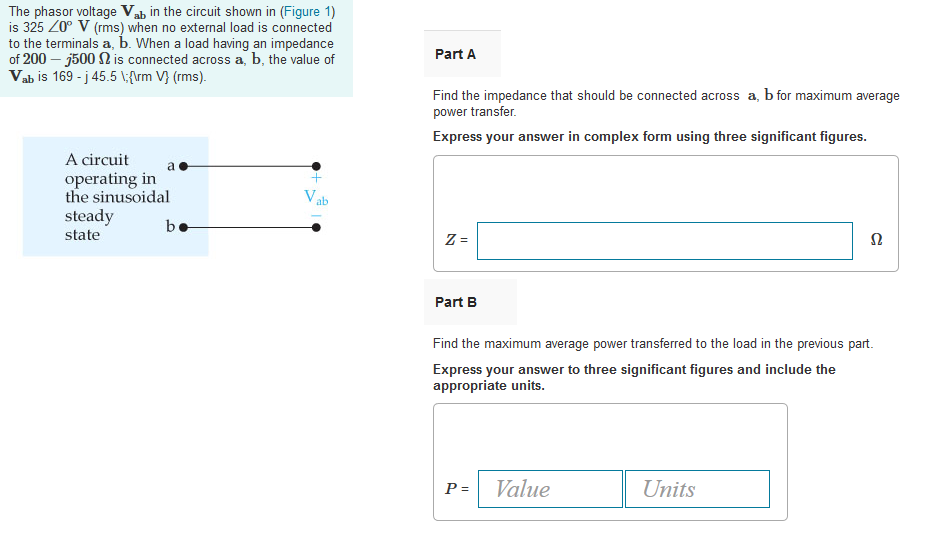 The phasor voltage $\mathbf{V_{ab}}$ in the circuit shown in (Figure 1) is 325 $\angle 0^\circ$ $\mathbf{V}$ (rms) when no external load is connected to the terminals $\mathbf{a}$, $\mathbf{b}$. When a load having an impedance of $200 - j500\ \Omega$ is connected across $\mathbf{a}$, $\mathbf{b}$, the value of $\mathbf{V_{ab}}$ is 169 - j 45.5 \;{\rm V} (rms).

A circuit operating in the sinusoidal steady state

a

b

+

$V_{ab}$

−

Part A

Find the impedance that should be connected across $\mathbf{a}$, $\mathbf{b}$ for maximum average power transfer.

Express your answer in complex form using three significant figures.

$Z$ =

$\Omega$

Part B

Find the maximum average power transferred to the load in the previous part.

Express your answer to three significant figures and include the appropriate units.

$P$ =

Value

Units